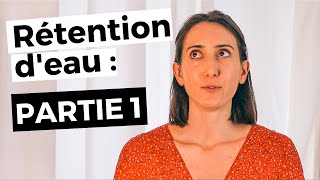 Rétention d'eau :

PARTIE 1